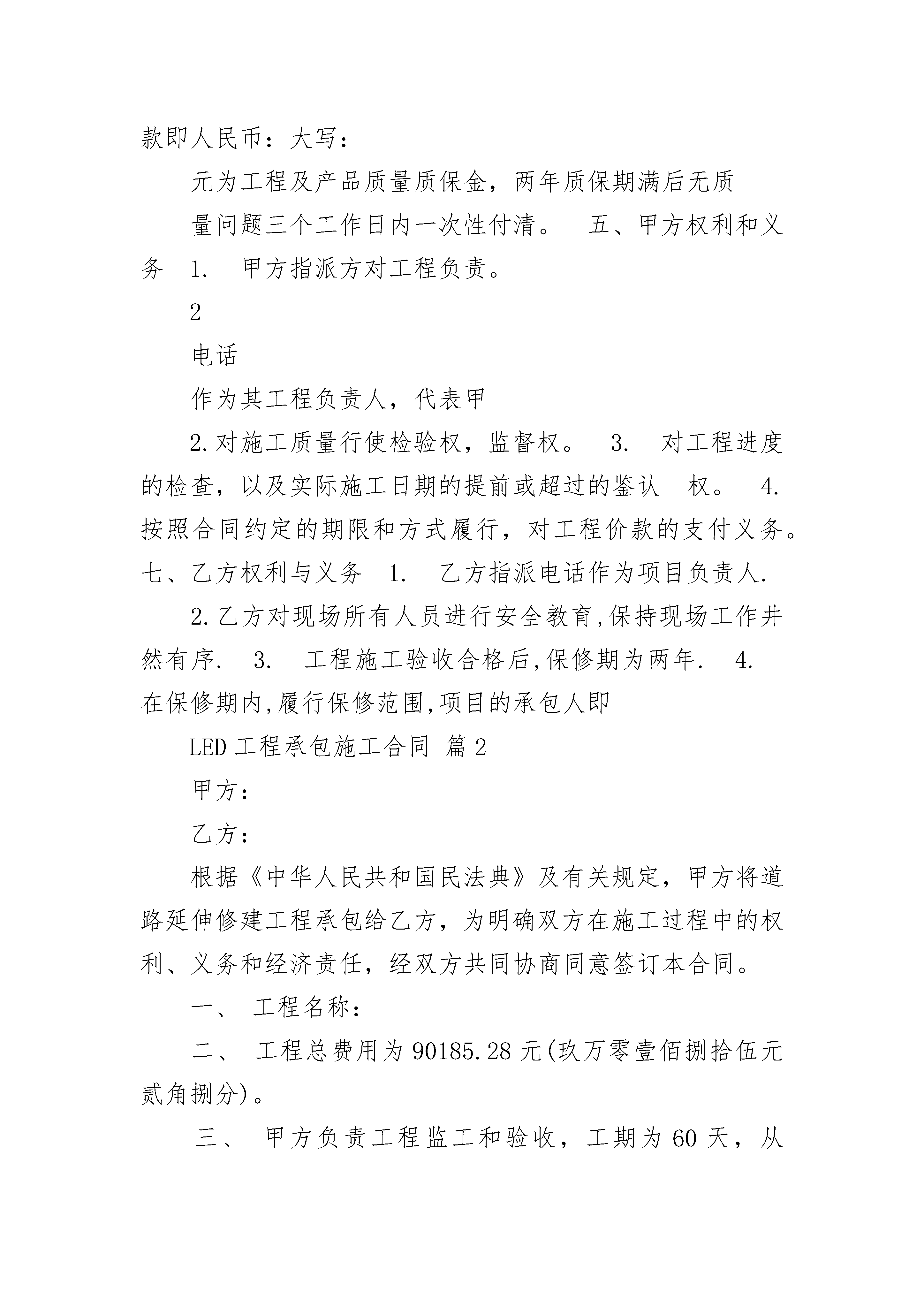 款即人民币：大写：

元为工程及产品质量质保金，两年质保期满后无质量问题三个工作日内一次性付清。 五、甲方权利和义务 1. 甲方指派方对工程负责。

2

电话

作为其工程负责人，代表甲

2.对施工质量行使检验权，监督权。 3. 对工程进度的检查，以及实际施工日期的提前或超过的鉴认 权。 4. 按照合同约定的期限和方式履行，对工程价款的支付义务。七、乙方权利与义务 1. 乙方指派电话作为项目负责人.

2.乙方对现场所有人员进行安全教育,保持现场工作井然有序. 3. 工程施工验收合格后,保修期为两年. 4. 在保修期内,履行保修范围,项目的承包人即

LED 工程承包施工合同 篇 2

甲方：

乙方：

根据《中华人民共和国民法典》及有关规定，甲方将道路延伸修建工程承包给乙方，为明确双方在施工过程中的权利、义务和经济责任，经双方共同协商同意签订本合同。

一、 工程名称：

二、 工程总费用为 90185.28 元(玖万零壹佰捌拾伍元贰角捌分)。

三、 甲方负责工程监工和验收，工期为 60 天，从